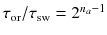 $\tau_{\mathrm{or}}/\tau_{\mathrm{sw}} = 2^{n_a-1}$